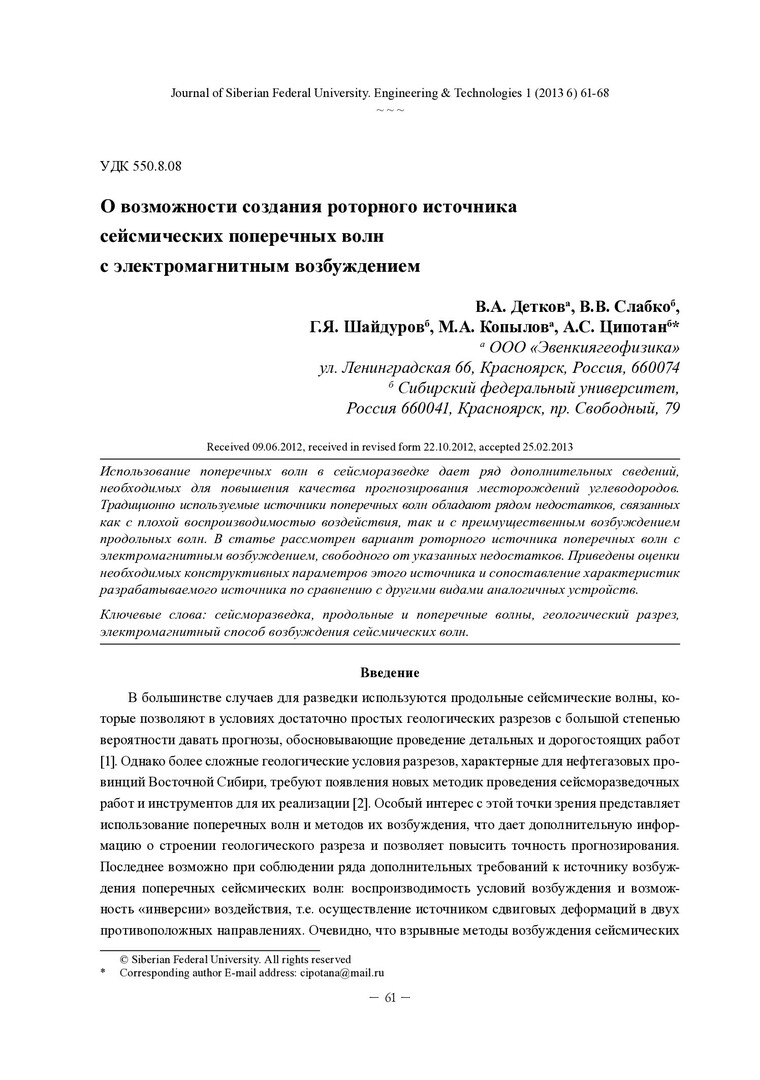 Journal of Siberian Federal University. Engineering & Technologies 1 (2013 6) 61-68
~ ~ ~

УДК 550.8.08

О возможности создания роторного источника сейсмических поперечных волн с электромагнитным возбуждением

В.А. Детков$^а$, В.В. Слабко$^б$, Г.Я. Шайдуров$^б$, М.А. Копылов$^а$, А.С. Ципотан$^б$*
$^а$ ООО «Эвенкиягеофизика»
ул. Ленинградская 66, Красноярск, Россия, 660074
$^б$ Сибирский федеральный университет,
Россия 660041, Красноярск, пр. Свободный, 79

Received 09.06.2012, received in revised form 22.10.2012, accepted 25.02.2013

Использование поперечных волн в сейсморазведке дает ряд дополнительных сведений, необходимых для повышения качества прогнозирования месторождений углеводородов. Традиционно используемые источники поперечных волн обладают рядом недостатков, связанных как с плохой воспроизводимостью воздействия, так и с преимущественным возбуждением продольных волн. В статье рассмотрен вариант роторного источника поперечных волн с электромагнитным возбуждением, свободного от указанных недостатков. Приведены оценки необходимых конструктивных параметров этого источника и сопоставление характеристик разрабатываемого источника по сравнению с другими видами аналогичных устройств.

Ключевые слова: сейсморазведка, продольные и поперечные волны, геологический разрез, электромагнитный способ возбуждения сейсмических волн.

Введение

В большинстве случаев для разведки используются продольные сейсмические волны, которые позволяют в условиях достаточно простых геологических разрезов с большой степенью вероятности давать прогнозы, обосновывающие проведение детальных и дорогостоящих работ [1]. Однако более сложные геологические условия разрезов, характерные для нефтегазовых провинций Восточной Сибири, требуют появления новых методик проведения сейсморазведочных работ и инструментов для их реализации [2]. Особый интерес с этой точки зрения представляет использование поперечных волн и методов их возбуждения, что дает дополнительную информацию о строении геологического разреза и позволяет повысить точность прогнозирования. Последнее возможно при соблюдении ряда дополнительных требований к источнику возбуждения поперечных сейсмических волн: воспроизводимость условий возбуждения и возможность «инверсии» воздействия, т.е. осуществление источником сдвиговых деформаций в двух противоположных направлениях. Очевидно, что взрывные методы возбуждения сейсмических

© Siberian Federal University. All rights reserved
* Corresponding author E-mail address: cipotana@mail.ru

– 61 –